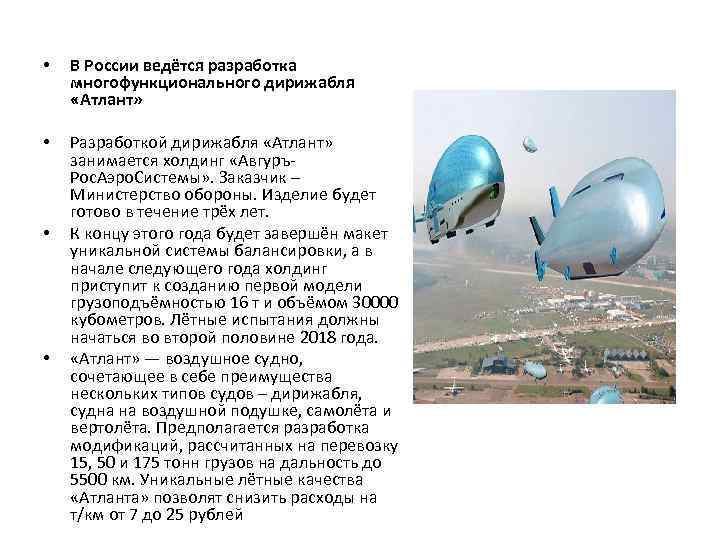 • В России ведётся разработка многофункционального дирижабля «Атлант»

• Разработкой дирижабля «Атлант» занимается холдинг «Авгуръ-РосАэроСистемы». Заказчик – Министерство обороны. Изделие будет готово в течение трёх лет.

• К концу этого года будет завершён макет уникальной системы балансировки, а в начале следующего года холдинг приступит к созданию первой модели грузоподъёмностью 16 т и объёмом 30000 кубометров. Лётные испытания должны начаться во второй половине 2018 года.

• «Атлант» — воздушное судно, сочетающее в себе преимущества нескольких типов судов – дирижабля, судна на воздушной подушке, самолёта и вертолёта. Предполагается разработка модификаций, рассчитанных на перевозку 15, 50 и 175 тонн грузов на дальность до 5500 км. Уникальные лётные качества «Атланта» позволят снизить расходы на т/км от 7 до 25 рублей